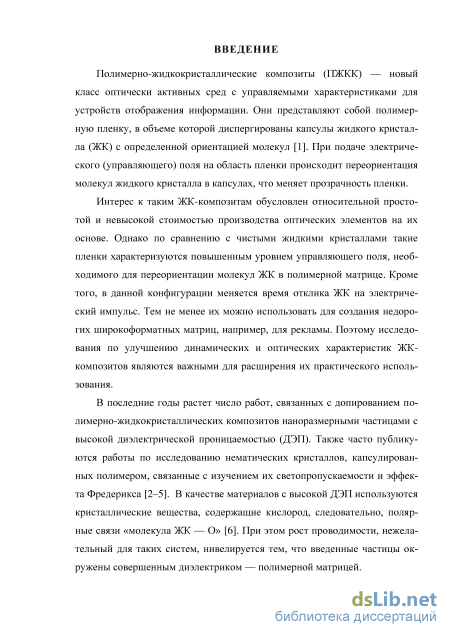 ВВЕДЕНИЕ

Полимерно-жидкокристаллические композиты (ПЖКК) — новый класс оптически активных сред с управляемыми характеристиками для устройств отображения информации. Они представляют собой полимерную пленку, в объеме которой диспергированы капсулы жидкого кристалла (ЖК) с определенной ориентацией молекул [1]. При подаче электрического (управляющего) поля на область пленки происходит переориентация молекул жидкого кристалла в капсулах, что меняет прозрачность пленки.

Интерес к таким ЖК-композитам обусловлен относительной простотой и невысокой стоимостью производства оптических элементов на их основе. Однако по сравнению с чистыми жидкими кристаллами такие пленки характеризуются повышенным уровнем управляющего поля, необходимого для переориентации молекул ЖК в полимерной матрице. Кроме того, в данной конфигурации меняется время отклика ЖК на электрический импульс. Тем не менее их можно использовать для создания недорогих широкоформатных матриц, например, для рекламы. Поэтому исследования по улучшению динамических и оптических характеристик ЖК-композитов являются важными для расширения их практического использования.

В последние годы растет число работ, связанных с допированием полимерно-жидкокристаллических композитов наноразмерными частицами с высокой диэлектрической проницаемостью (ДЭП). Также часто публикуются работы по исследованию нематических кристаллов, капсулированных полимером, связанные с изучением их светопропускаемости и эффекта Фредерикса [2–5]. В качестве материалов с высокой ДЭП используются кристаллические вещества, содержащие кислород, следовательно, полярные связи «молекула ЖК — О» [6]. При этом рост проводимости, нежелательный для таких систем, нивелируется тем, что введенные частицы окружены совершенным диэлектриком — полимерной матрицей.

dsLib.net
библиотека диссертаций